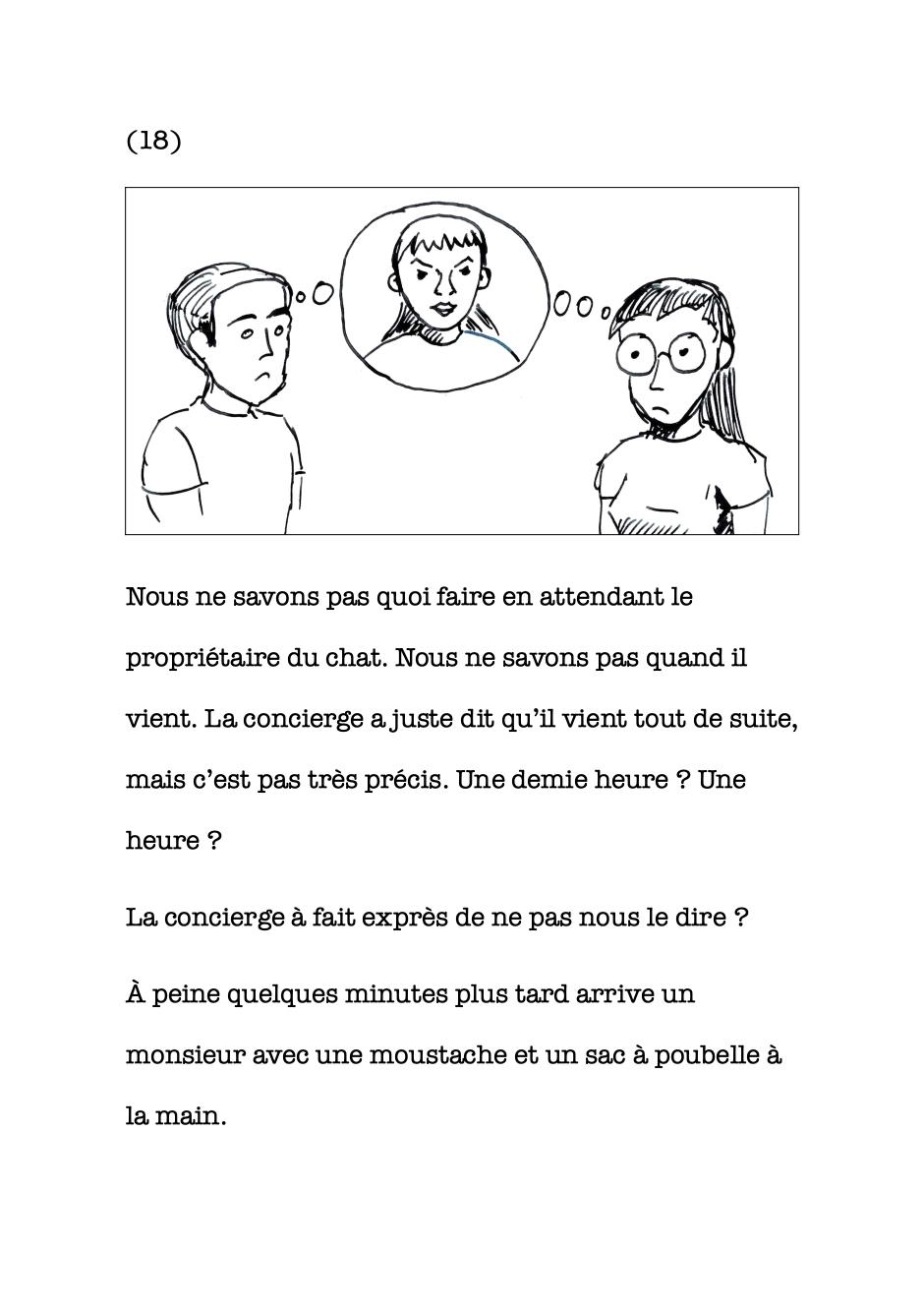 (18)

Nous ne savons pas quoi faire en attendant le propriétaire du chat. Nous ne savons pas quand il vient. La concierge a juste dit qu'il vient tout de suite, mais c'est pas très précis. Une demie heure ? Une heure ?

La concierge à fait exprès de ne pas nous le dire ?

À peine quelques minutes plus tard arrive un monsieur avec une moustache et un sac à poubelle à la main.